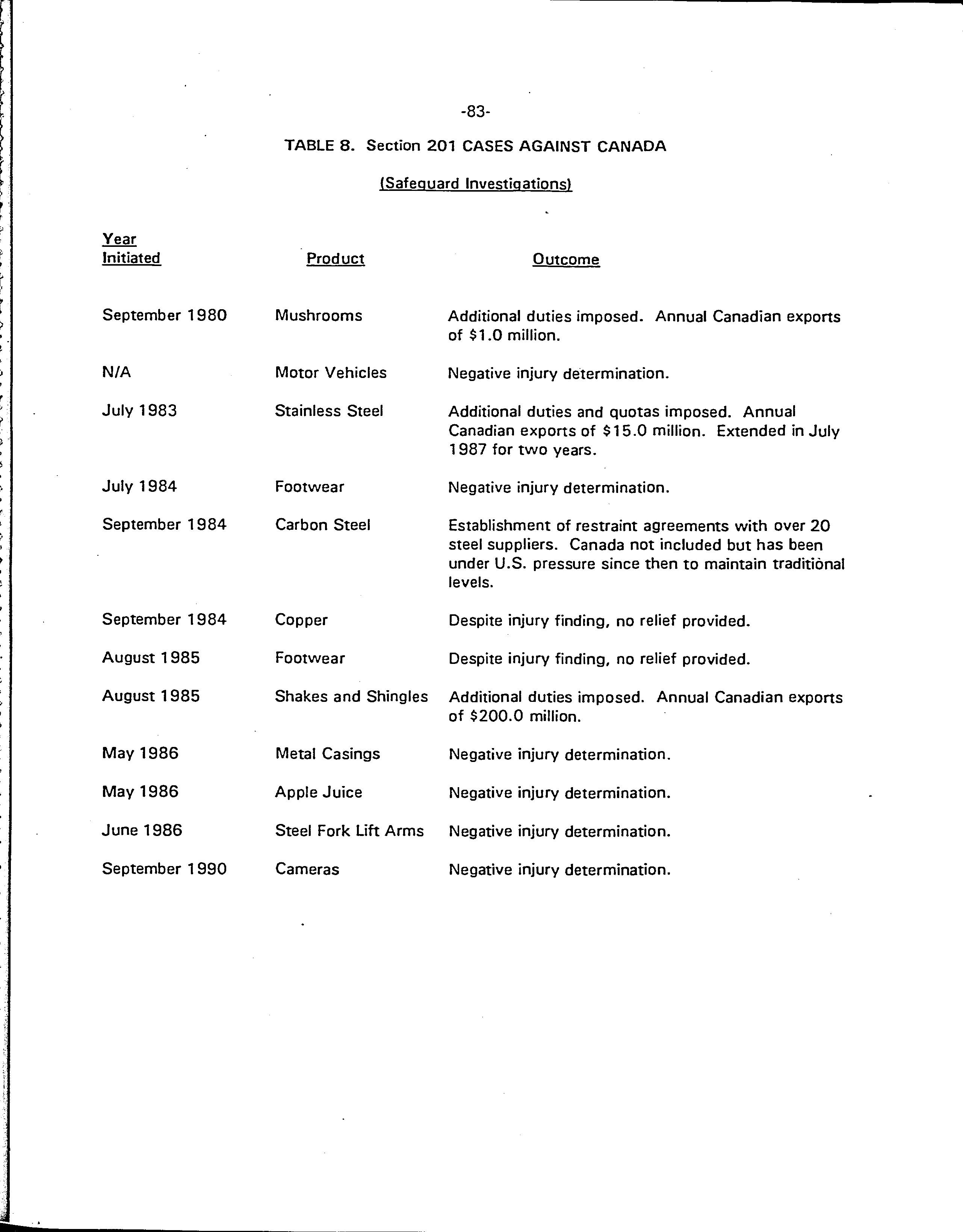 -83-

TABLE 8. Section 201 CASES AGAINST CANADA

(Safeguard Investigations)

| Year Initiated | Product | Outcome |
|---|---|---|
| September 1980 | Mushrooms | Additional duties imposed. Annual Canadian exports of \$1.0 million. |
| N/A | Motor Vehicles | Negative injury determination. |
| July 1983 | Stainless Steel | Additional duties and quotas imposed. Annual Canadian exports of \$15.0 million. Extended in July 1987 for two years. |
| July 1984 | Footwear | Negative injury determination. |
| September 1984 | Carbon Steel | Establishment of restraint agreements with over 20 steel suppliers. Canada not included but has been under U.S. pressure since then to maintain traditional levels. |
| September 1984 | Copper | Despite injury finding, no relief provided. |
| August 1985 | Footwear | Despite injury finding, no relief provided. |
| August 1985 | Shakes and Shingles | Additional duties imposed. Annual Canadian exports of \$200.0 million. |
| May 1986 | Metal Casings | Negative injury determination. |
| May 1986 | Apple Juice | Negative injury determination. |
| June 1986 | Steel Fork Lift Arms | Negative injury determination. |
| September 1990 | Cameras | Negative injury determination. |